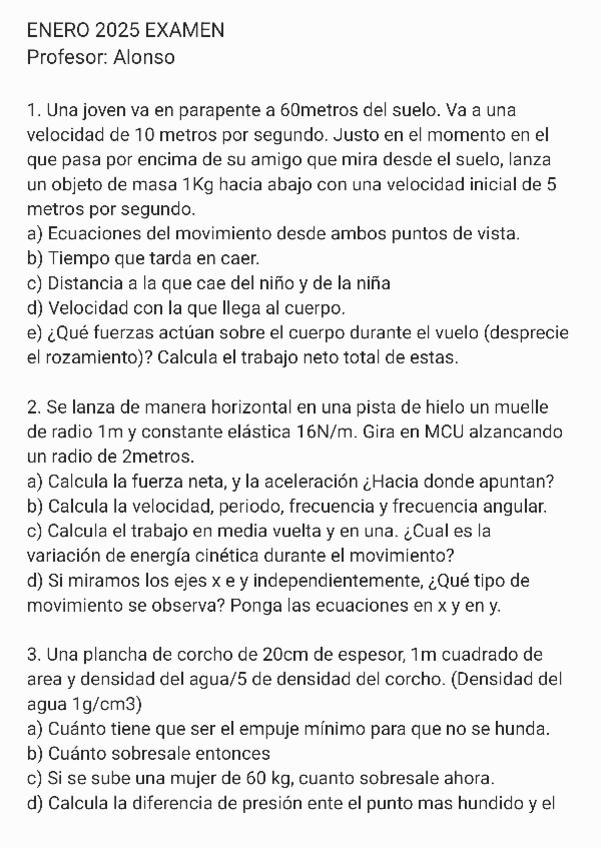 ENERO 2025 EXAMEN
Profesor: Alonso

1. Una joven va en parapente a 60metros del suelo. Va a una velocidad de 10 metros por segundo. Justo en el momento en el que pasa por encima de su amigo que mira desde el suelo, lanza un objeto de masa 1Kg hacia abajo con una velocidad inicial de 5 metros por segundo.
a) Ecuaciones del movimiento desde ambos puntos de vista.
b) Tiempo que tarda en caer.
c) Distancia a la que cae del niño y de la niña
d) Velocidad con la que llega al cuerpo.
e) ¿Qué fuerzas actúan sobre el cuerpo durante el vuelo (desprecie el rozamiento)? Calcula el trabajo neto total de estas.

2. Se lanza de manera horizontal en una pista de hielo un muelle de radio 1m y constante elástica 16N/m. Gira en MCU alzancando un radio de 2metros.
a) Calcula la fuerza neta, y la aceleración ¿Hacia donde apuntan?
b) Calcula la velocidad, periodo, frecuencia y frecuencia angular.
c) Calcula el trabajo en media vuelta y en una. ¿Cual es la variación de energía cinética durante el movimiento?
d) Si miramos los ejes x e y independientemente, ¿Qué tipo de movimiento se observa? Ponga las ecuaciones en x y en y.

3. Una plancha de corcho de 20cm de espesor, 1m cuadrado de area y densidad del agua/5 de densidad del corcho. (Densidad del agua 1g/cm3)
a) Cuánto tiene que ser el empuje mínimo para que no se hunda.
b) Cuánto sobresale entonces
c) Si se sube una mujer de 60 kg, cuanto sobresale ahora.
d) Calcula la diferencia de presión ente el punto mas hundido y el